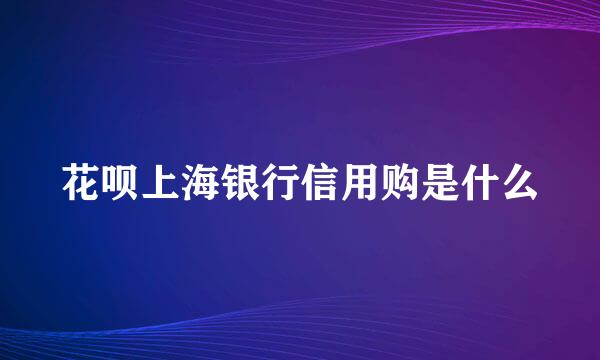 花呗上海银行信用购是什么